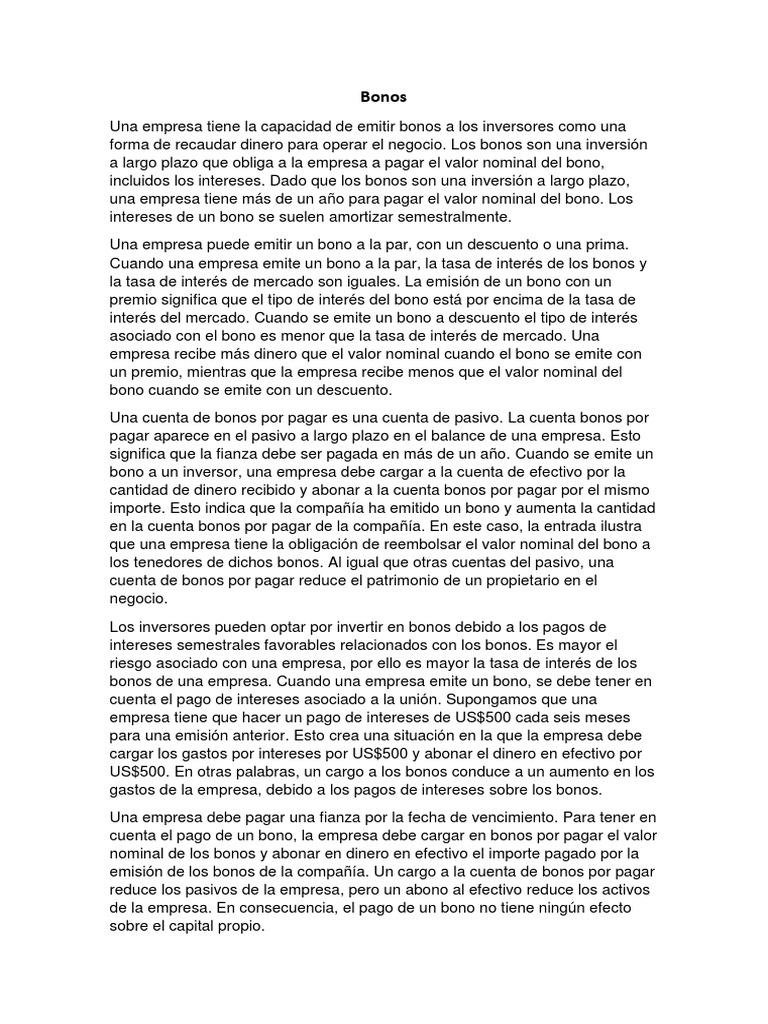 Bonos

Una empresa tiene la capacidad de emitir bonos a los inversores como una forma de recaudar dinero para operar el negocio. Los bonos son una inversión a largo plazo que obliga a la empresa a pagar el valor nominal del bono, incluidos los intereses. Dado que los bonos son una inversión a largo plazo, una empresa tiene más de un año para pagar el valor nominal del bono. Los intereses de un bono se suelen amortizar semestralmente.

Una empresa puede emitir un bono a la par, con un descuento o una prima. Cuando una empresa emite un bono a la par, la tasa de interés de los bonos y la tasa de interés de mercado son iguales. La emisión de un bono con un premio significa que el tipo de interés del bono está por encima de la tasa de interés del mercado. Cuando se emite un bono a descuento el tipo de interés asociado con el bono es menor que la tasa de interés de mercado. Una empresa recibe más dinero que el valor nominal cuando el bono se emite con un premio, mientras que la empresa recibe menos que el valor nominal del bono cuando se emite con un descuento.

Una cuenta de bonos por pagar es una cuenta de pasivo. La cuenta bonos por pagar aparece en el pasivo a largo plazo en el balance de una empresa. Esto significa que la fianza debe ser pagada en más de un año. Cuando se emite un bono a un inversor, una empresa debe cargar a la cuenta de efectivo por la cantidad de dinero recibido y abonar a la cuenta bonos por pagar por el mismo importe. Esto indica que la compañía ha emitido un bono y aumenta la cantidad en la cuenta bonos por pagar de la compañía. En este caso, la entrada ilustra que una empresa tiene la obligación de reembolsar el valor nominal del bono a los tenedores de dichos bonos. Al igual que otras cuentas del pasivo, una cuenta de bonos por pagar reduce el patrimonio de un propietario en el negocio.

Los inversores pueden optar por invertir en bonos debido a los pagos de intereses semestrales favorables relacionados con los bonos. Es mayor el riesgo asociado con una empresa, por ello es mayor la tasa de interés de los bonos de una empresa. Cuando una empresa emite un bono, se debe tener en cuenta el pago de intereses asociado a la unión. Supongamos que una empresa tiene que hacer un pago de intereses de US$500 cada seis meses para una emisión anterior. Esto crea una situación en la que la empresa debe cargar los gastos por intereses por US$500 y abonar el dinero en efectivo por US$500. En otras palabras, un cargo a los bonos conduce a un aumento en los gastos de la empresa, debido a los pagos de intereses sobre los bonos.

Una empresa debe pagar una fianza por la fecha de vencimiento. Para tener en cuenta el pago de un bono, la empresa debe cargar en bonos por pagar el valor nominal de los bonos y abonar en dinero en efectivo el importe pagado por la emisión de los bonos de la compañía. Un cargo a la cuenta de bonos por pagar reduce los pasivos de la empresa, pero un abono al efectivo reduce los activos de la empresa. En consecuencia, el pago de un bono no tiene ningún efecto sobre el capital propio.